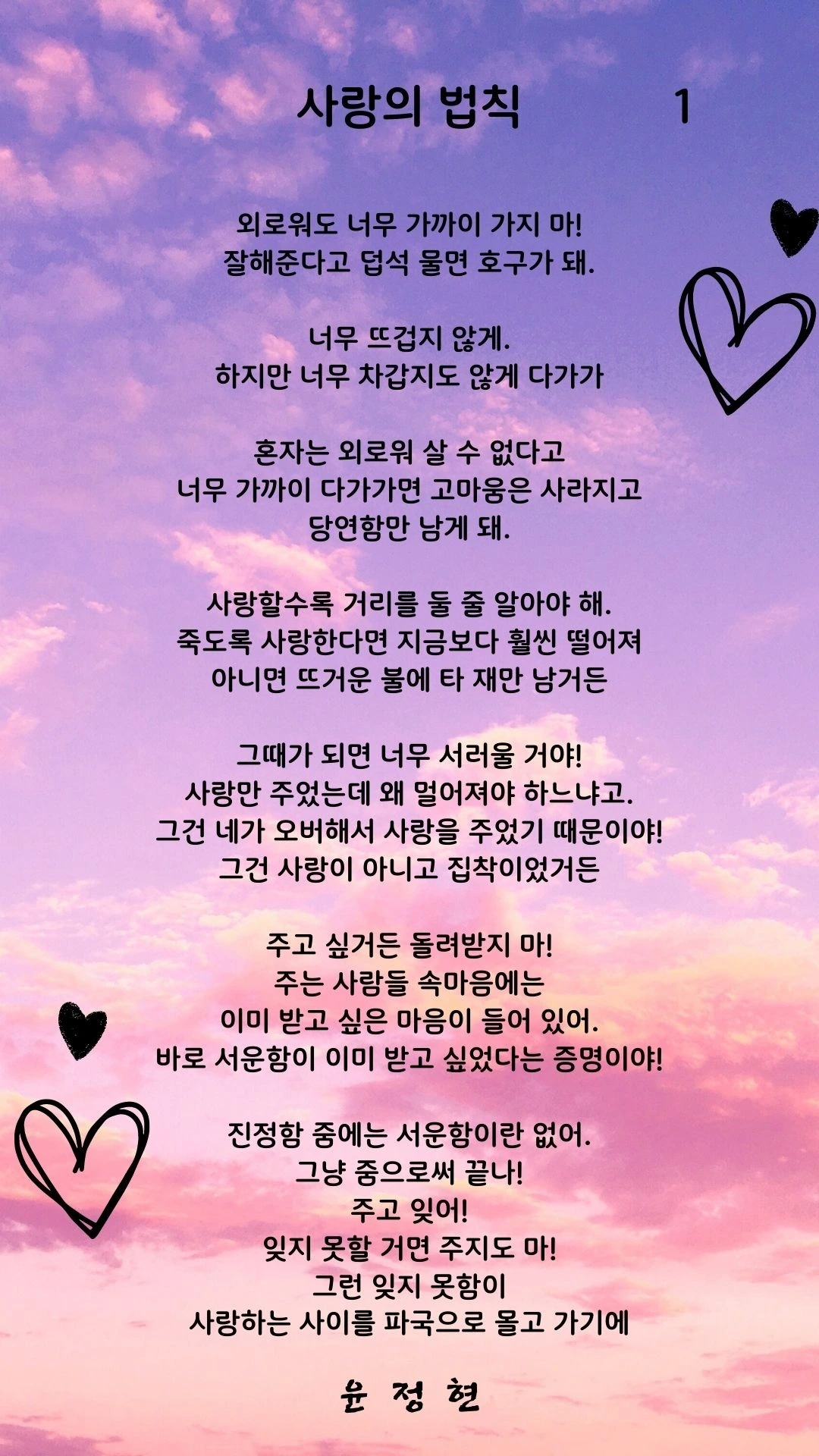 사랑의 법칙 1

외로워도 너무 가까이 가지 마!
잘해준다고 덥석 물면 호구가 돼.

너무 뜨겁지 않게.
하지만 너무 차갑지도 않게 다가가

혼자는 외로워 살 수 없다고
너무 가까이 다가가면 고마움은 사라지고
당연함만 남게 돼.

사랑할수록 거리를 둘 줄 알아야 해.
죽도록 사랑한다면 지금보다 훨씬 떨어져
아니면 뜨거운 불에 타 재만 남거든

그때가 되면 너무 서러울 거야!
사랑만 주었는데 왜 멀어져야 하느냐고.
그건 네가 오버해서 사랑을 주었기 때문이야!
그건 사랑이 아니고 집착이었거든

주고 싶거든 돌려받지 마!
주는 사람들 속마음에는
이미 받고 싶은 마음이 들어 있어.
바로 서운함이 이미 받고 싶었다는 증명이야!

진정함 줌에는 서운함이란 없어.
그냥 줌으로써 끝나!
주고 잊어!
잊지 못할 거면 주지도 마!
그런 잊지 못함이
사랑하는 사이를 파국으로 몰고 가기에

윤 정 현